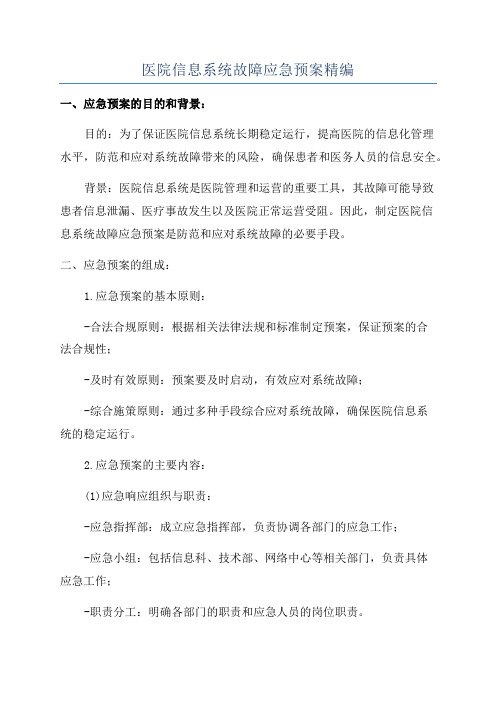 医院信息系统故障应急预案精编

一、应急预案的目的和背景：

目的：为了保证医院信息系统长期稳定运行，提高医院的信息化管理水平，防范和应对系统故障带来的风险，确保患者和医务人员的信息安全。

背景：医院信息系统是医院管理和运营的重要工具，其故障可能导致患者信息泄漏、医疗事故发生以及医院正常运营受阻。因此，制定医院信息系统故障应急预案是防范和应对系统故障的必要手段。

二、应急预案的组成：

1.应急预案的基本原则：

-合法合规原则：根据相关法律法规和标准制定预案，保证预案的合法合规性；

-及时有效原则：预案要及时启动，有效应对系统故障；

-综合施策原则：通过多种手段综合应对系统故障，确保医院信息系统的稳定运行。

2.应急预案的主要内容：

(1)应急响应组织与职责：

-应急指挥部：成立应急指挥部，负责协调各部门的应急工作；

-应急小组：包括信息科、技术部、网络中心等相关部门，负责具体应急工作；

-职责分工：明确各部门的职责和应急人员的岗位职责。